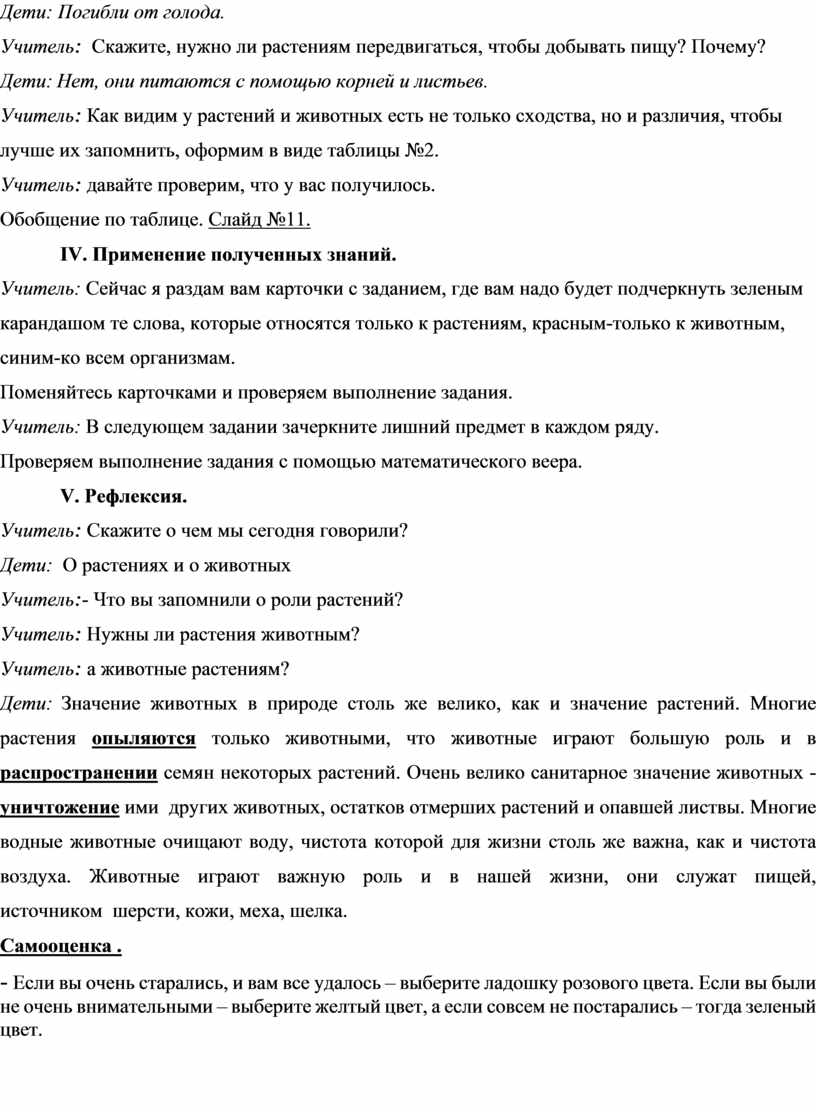 Дети: Погибли от голода.

Учитель: Скажите, нужно ли растениям передвигаться, чтобы добывать пищу? Почему?

Дети: Нет, они питаются с помощью корней и листьев.

Учитель: Как видим у растений и животных есть не только сходства, но и различия, чтобы лучше их запомнить, оформим в виде таблицы №2.

Учитель: давайте проверим, что у вас получилось.

Обобщение по таблице. Слайд №11.

IV. Применение полученных знаний.

Учитель: Сейчас я раздам вам карточки с заданием, где вам надо будет подчеркнуть зеленым карандашом те слова, которые относятся только к растениям, красным-только к животным, синим-ко всем организмам.

Поменяйтесь карточками и проверяем выполнение задания.

Учитель: В следующем задании зачеркните лишний предмет в каждом ряду.

Проверяем выполнение задания с помощью математического веера.

V. Рефлексия.

Учитель: Скажите о чем мы сегодня говорили?

Дети: О растениях и о животных

Учитель:- Что вы запомнили о роли растений?

Учитель: Нужны ли растения животным?

Учитель: а животные растениям?

Дети: Значение животных в природе столь же велико, как и значение растений. Многие растения опыляются только животными, что животные играют большую роль и в распространении семян некоторых растений. Очень велико санитарное значение животных - уничтожение ими других животных, остатков отмерших растений и опавшей листвы. Многие водные животные очищают воду, чистота которой для жизни столь же важна, как и чистота воздуха. Животные играют важную роль и в нашей жизни, они служат пищей, источником шерсти, кожи, меха, шелка.

Самооценка .

- Если вы очень старались, и вам все удалось – выберите ладошку розового цвета. Если вы были не очень внимательными – выберите желтый цвет, а если совсем не постарались – тогда зеленый цвет.